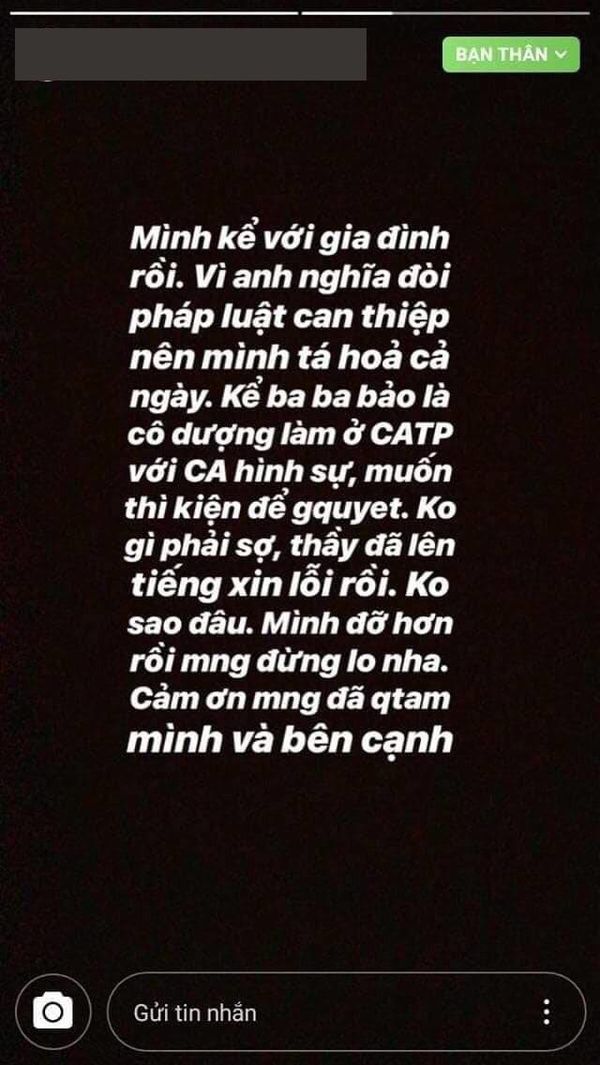 BẠN THÂN

Mình kể với gia đình rồi. Vì anh nghĩa đòi pháp luật can thiệp nên mình tá hoả cả ngày. Kể ba ba bảo là cô dượng làm ở CATP với CA hình sự, muốn thì kiện để gquyet. Ko gì phải sợ, thầy đã lên tiếng xin lỗi rồi. Ko sao đâu. Mình đỡ hơn rồi mng đừng lo nha. Cảm ơn mng đã qtam mình và bên cạnh

Gửi tin nhắn